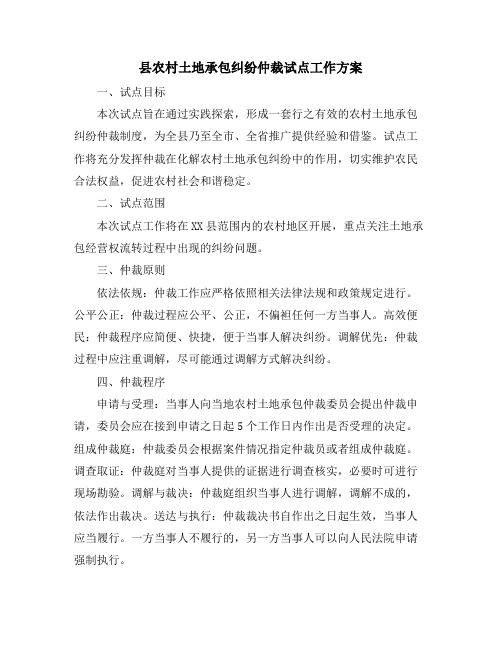 县农村土地承包纠纷仲裁试点工作方案

一、试点目标

本次试点旨在通过实践探索，形成一套行之有效的农村土地承包纠纷仲裁制度，为全县乃至全市、全省推广提供经验和借鉴。试点工作将充分发挥仲裁在化解农村土地承包纠纷中的作用，切实维护农民合法权益，促进农村社会和谐稳定。

二、试点范围

本次试点工作将在XX县范围内的农村地区开展，重点关注土地承包经营权流转过程中出现的纠纷问题。

三、仲裁原则

依法依规：仲裁工作应严格依照相关法律法规和政策规定进行。公平公正：仲裁过程应公平、公正，不偏袒任何一方当事人。高效便民：仲裁程序应简便、快捷，便于当事人解决纠纷。调解优先：仲裁过程中应注重调解，尽可能通过调解方式解决纠纷。

四、仲裁程序

申请与受理：当事人向当地农村土地承包仲裁委员会提出仲裁申请，委员会应在接到申请之日起5个工作日内作出是否受理的决定。组成仲裁庭：仲裁委员会根据案件情况指定仲裁员或者组成仲裁庭。调查取证：仲裁庭对当事人提供的证据进行调查核实，必要时可进行现场勘验。调解与裁决：仲裁庭组织当事人进行调解，调解不成的，依法作出裁决。送达与执行：仲裁裁决书自作出之日起生效，当事人应当履行。一方当事人不履行的，另一方当事人可以向人民法院申请强制执行。